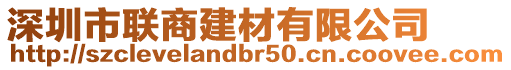 深圳市联商建材有限公司
http://szclevelandbr50.cn.coovee.com